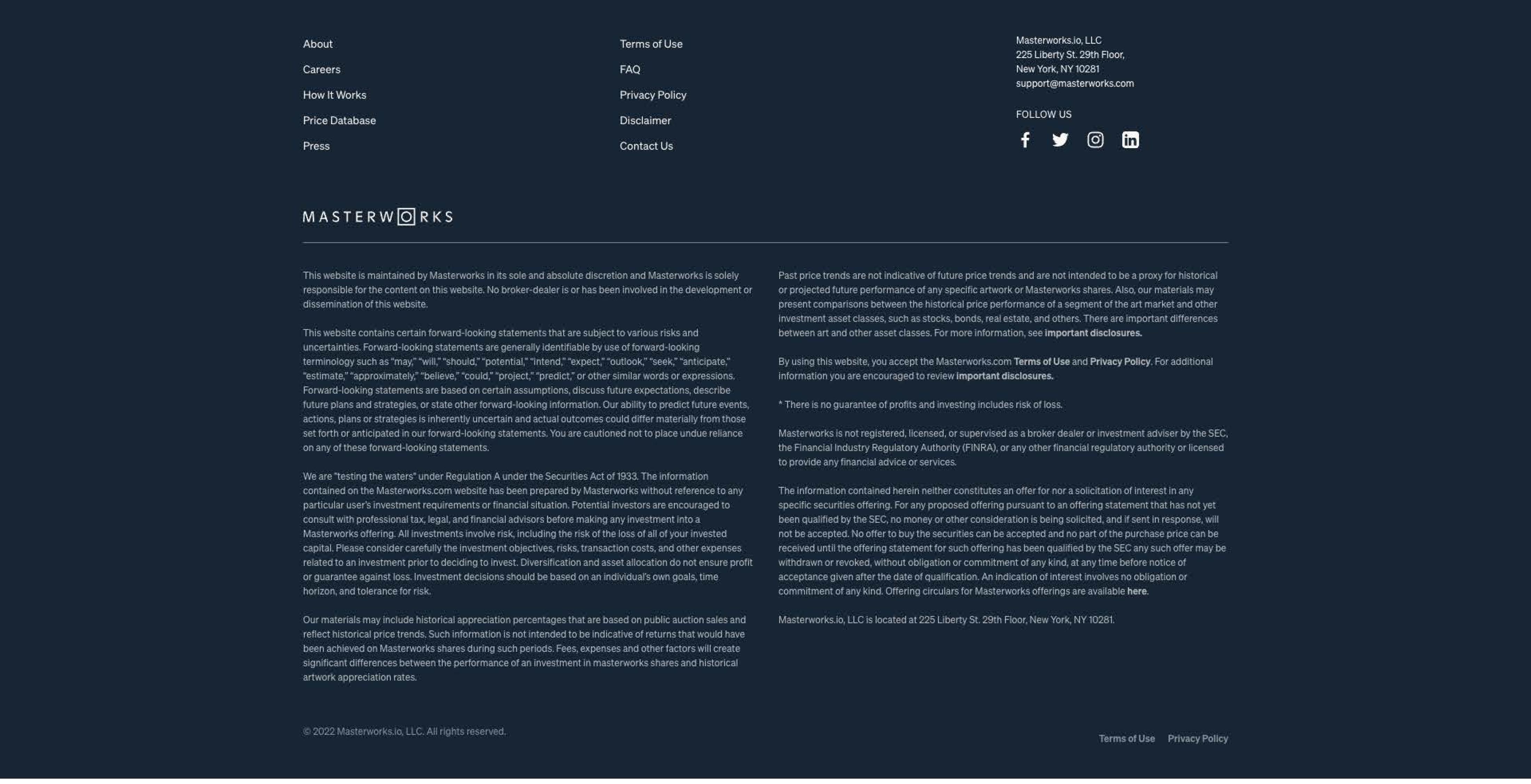 About
Careers
How It Works
Price Database
Press

Terms of Use
FAQ
Privacy Policy
Disclaimer
Contact Us

Masterworks.io, LLC
225 Liberty St. 29th Floor,
New York, NY 10281
support@masterworks.com

FOLLOW US

MASTERWORKS

This website is maintained by Masterworks in its sole and absolute discretion and Masterworks is solely responsible for the content on this website. No broker-dealer is or has been involved in the development or dissemination of this website.

This website contains certain forward-looking statements that are subject to various risks and uncertainties. Forward-looking statements are generally identifiable by use of forward-looking terminology such as "may," "will," "should," "potential," "intend," "expect," "outlook," "seek," "anticipate," "estimate," "approximately," "believe," "could," "project," "predict," or other similar words or expressions. Forward-looking statements are based on certain assumptions, discuss future expectations, describe future plans and strategies, or state other forward-looking information. Our ability to predict future events, actions, plans or strategies is inherently uncertain and actual outcomes could differ materially from those set forth or anticipated in our forward-looking statements. You are cautioned not to place undue reliance on any of these forward-looking statements.

We are "testing the waters" under Regulation A under the Securities Act of 1933. The information contained on the Masterworks.com website has been prepared by Masterworks without reference to any particular user's investment requirements or financial situation. Potential investors are encouraged to consult with professional tax, legal, and financial advisors before making any investment into a Masterworks offering. All investments involve risk, including the risk of the loss of all of your invested capital. Please consider carefully the investment objectives, risks, transaction costs, and other expenses related to an investment prior to deciding to invest. Diversification and asset allocation do not ensure profit or guarantee against loss. Investment decisions should be based on an individual's own goals, time horizon, and tolerance for risk.

Our materials may include historical appreciation percentages that are based on public auction sales and reflect historical price trends. Such information is not intended to be indicative of returns that would have been achieved on Masterworks shares during such periods. Fees, expenses and other factors will create significant differences between the performance of an investment in masterworks shares and historical artwork appreciation rates.

Past price trends are not indicative of future price trends and are not intended to be a proxy for historical or projected future performance of any specific artwork or Masterworks shares. Also, our materials may present comparisons between the historical price performance of a segment of the art market and other investment asset classes, such as stocks, bonds, real estate, and others. There are important differences between art and other asset classes. For more information, see important disclosures.

By using this website, you accept the Masterworks.com Terms of Use and Privacy Policy. For additional information you are encouraged to review important disclosures.

* There is no guarantee of profits and investing includes risk of loss.

Masterworks is not registered, licensed, or supervised as a broker dealer or investment adviser by the SEC, the Financial Industry Regulatory Authority (FINRA), or any other financial regulatory authority or licensed to provide any financial advice or services.

The information contained herein neither constitutes an offer for nor a solicitation of interest in any specific securities offering. For any proposed offering pursuant to an offering statement that has not yet been qualified by the SEC, no money or other consideration is being solicited, and if sent in response, will not be accepted. No offer to buy the securities can be accepted and no part of the purchase price can be received until the offering statement for such offering has been qualified by the SEC any such offer may be withdrawn or revoked, without obligation or commitment of any kind, at any time before notice of acceptance given after the date of qualification. An indication of interest involves no obligation or commitment of any kind. Offering circulars for Masterworks offerings are available here.

Masterworks.io, LLC is located at 225 Liberty St. 29th Floor, New York, NY 10281.

© 2022 Masterworks.io, LLC. All rights reserved.

Terms of Use Privacy Policy